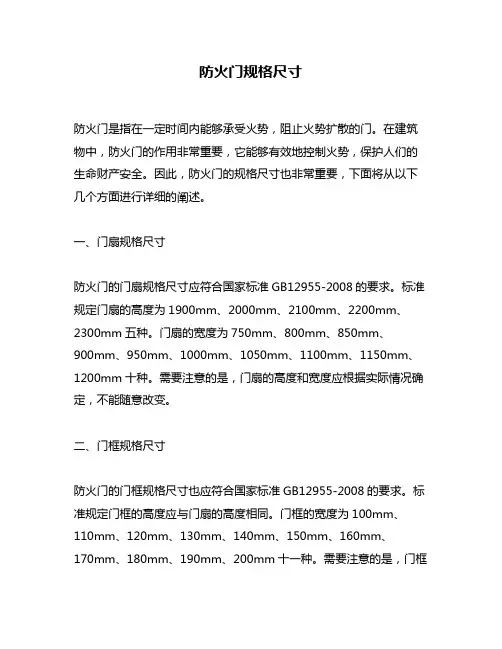 防火门规格尺寸

防火门是指在一定时间内能够承受火势，阻止火势扩散的门。在建筑物中，防火门的作用非常重要，它能够有效地控制火势，保护人们的生命财产安全。因此，防火门的规格尺寸也非常重要，下面将从以下几个方面进行详细的阐述。

一、门扇规格尺寸

防火门的门扇规格尺寸应符合国家标准 GB12955-2008 的要求。标准规定门扇的高度为 1900mm、2000mm、2100mm、2200mm、2300mm 五种。门扇的宽度为 750mm、800mm、850mm、900mm、950mm、1000mm、1050mm、1100mm、1150mm、1200mm 十种。需要注意的是，门扇的高度和宽度应根据实际情况确定，不能随意改变。

二、门框规格尺寸

防火门的门框规格尺寸也应符合国家标准 GB12955-2008 的要求。标准规定门框的高度应与门扇的高度相同。门框的宽度为 100mm、110mm、120mm、130mm、140mm、150mm、160mm、170mm、180mm、190mm、200mm 十一种。需要注意的是，门框